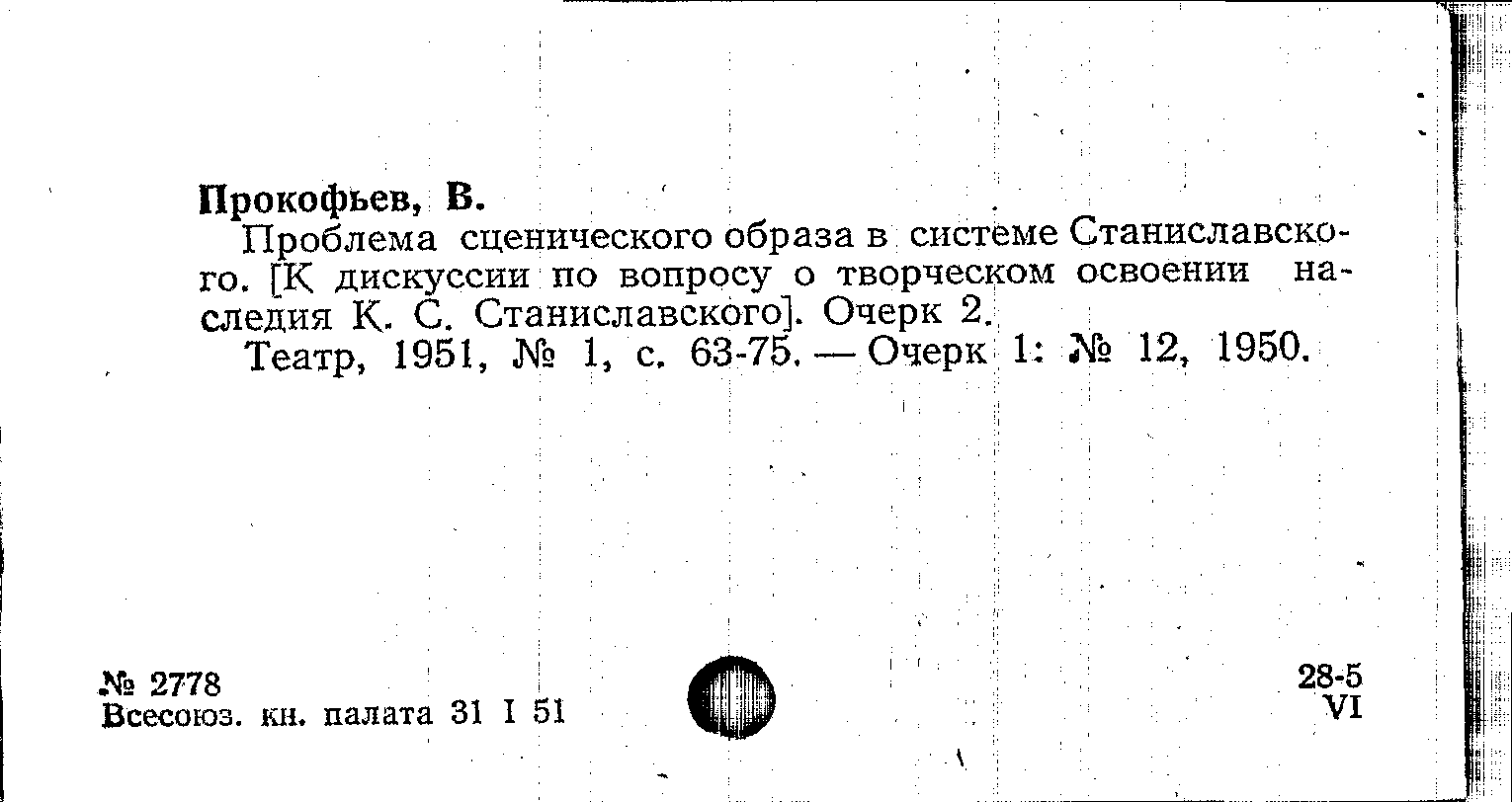 Прокофьев, В.

Проблема сценического образа в системе Станиславского. [К дискуссии по вопросу о творческом освоении наследия К. С. Станиславского]. Очерк 2.

Театр, 1951, № 1, с. 63-75. — Очерк 1: № 12, 1950.

№ 2778
Всесоюз. кн. палата 31 I 51

28-5
VI